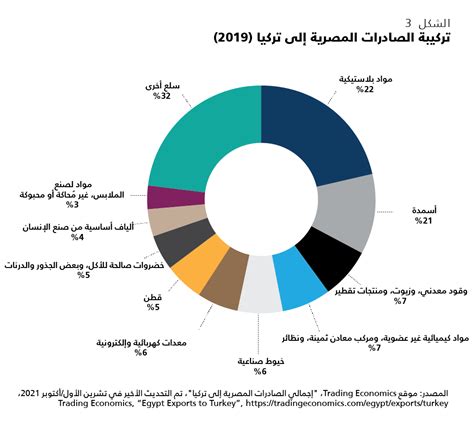 الشكل 3
تركيبة الصادرات المصرية إلى تركيا (2019)

مواد بلاستيكية
%22

أسمدة
%21

وقود معدني، وزيوت، ومنتجات تقطير
%7

مواد كيميائية غير عضوية، ومركب معادن ثمينة، ونظائر
%7

خيوط صناعية
%6

معدات كهربائية وإلكترونية
%6

قطن
%5

خضروات صالحة للأكل، وبعض الجذور والدرنات
%5

ألياف أساسية من صنع الإنسان
%4

مواد لصنع الملابس، غير مُحاكة أو محبوكة
%3

سلع أخرى
%32

المصدر: موقع Trading Economics، "إجمالي الصادرات المصرية إلى تركيا"، تم التحديث الأخير في تشرين الأول/أكتوبر 2021، Trading Economics, "Egypt Exports to Turkey", https://tradingeconomics.com/egypt/exports/turkey